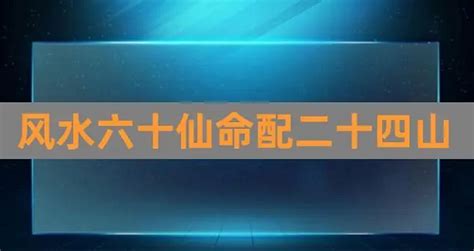 风水六十仙命配二十四山